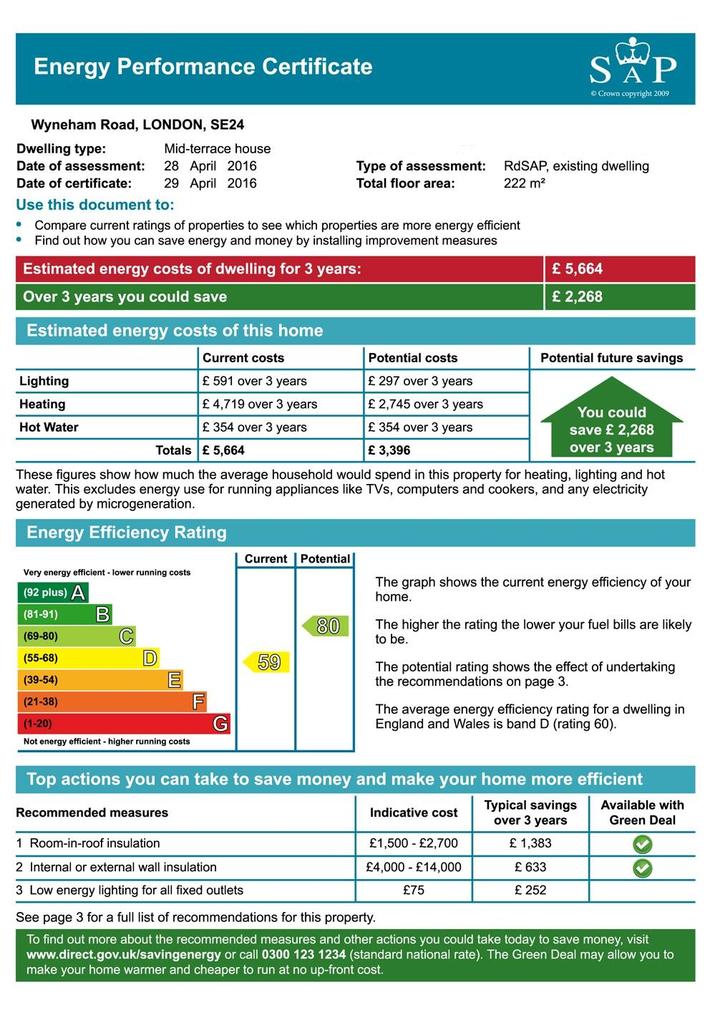 Energy Performance Certificate

SAP
© Crown copyright 2009

Wyneham Road, LONDON, SE24

Dwelling type: Mid-terrace house
Date of assessment: 28 April 2016
Date of certificate: 29 April 2016
Type of assessment: RdSAP, existing dwelling
Total floor area: 222 m²

Use this document to:
• Compare current ratings of properties to see which properties are more energy efficient
• Find out how you can save energy and money by installing improvement measures

| Estimated energy costs of dwelling for 3 years: | £ 5,664 |
|---|---|
| Over 3 years you could save | £ 2,268 |

Estimated energy costs of this home

| | Current costs | Potential costs | Potential future savings |
|---|---|---|---|
| Lighting | £ 591 over 3 years | £ 297 over 3 years | You could save £ 2,268 over 3 years |
| Heating | £ 4,719 over 3 years | £ 2,745 over 3 years | |
| Hot Water | £ 354 over 3 years | £ 354 over 3 years | |
| Totals | £ 5,664 | £ 3,396 | |

These figures show how much the average household would spend in this property for heating, lighting and hot water. This excludes energy use for running appliances like TVs, computers and cookers, and any electricity generated by microgeneration.

Energy Efficiency Rating

Current Potential

Very energy efficient - lower running costs
(92 plus) A
(81-91) B
(69-80) C
(55-68) D
(39-54) E
(21-38) F
(1-20) G
Not energy efficient - higher running costs

59
80

The graph shows the current energy efficiency of your home.

The higher the rating the lower your fuel bills are likely to be.

The potential rating shows the effect of undertaking the recommendations on page 3.

The average energy efficiency rating for a dwelling in England and Wales is band D (rating 60).

Top actions you can take to save money and make your home more efficient

| Recommended measures | Indicative cost | Typical savings over 3 years | Available with Green Deal |
|---|---|---|---|
| 1 Room-in-roof insulation | £1,500 - £2,700 | £ 1,383 | ✓ |
| 2 Internal or external wall insulation | £4,000 - £14,000 | £ 633 | ✓ |
| 3 Low energy lighting for all fixed outlets | £75 | £ 252 | |

See page 3 for a full list of recommendations for this property.

To find out more about the recommended measures and other actions you could take today to save money, visit www.direct.gov.uk/savingenergy or call 0300 123 1234 (standard national rate). The Green Deal may allow you to make your home warmer and cheaper to run at no up-front cost.